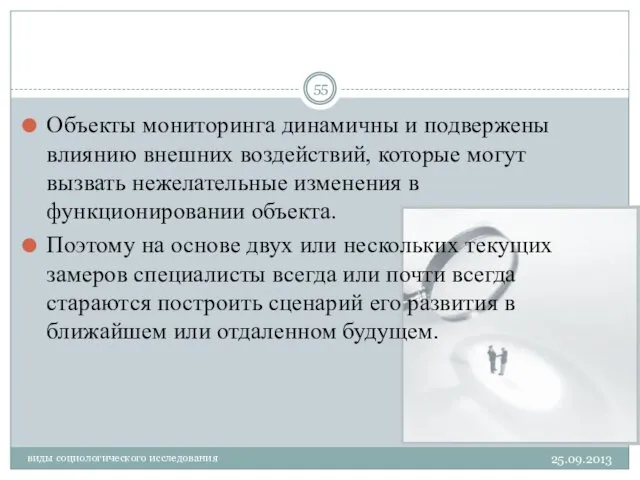 55

Объекты мониторинга динамичны и подвержены влиянию внешних воздействий, которые могут вызвать нежелательные изменения в функционировании объекта.

Поэтому на основе двух или нескольких текущих замеров специалисты всегда или почти всегда стараются построить сценарий его развития в ближайшем или отдаленном будущем.

виды социологического исследования

25.09.2013